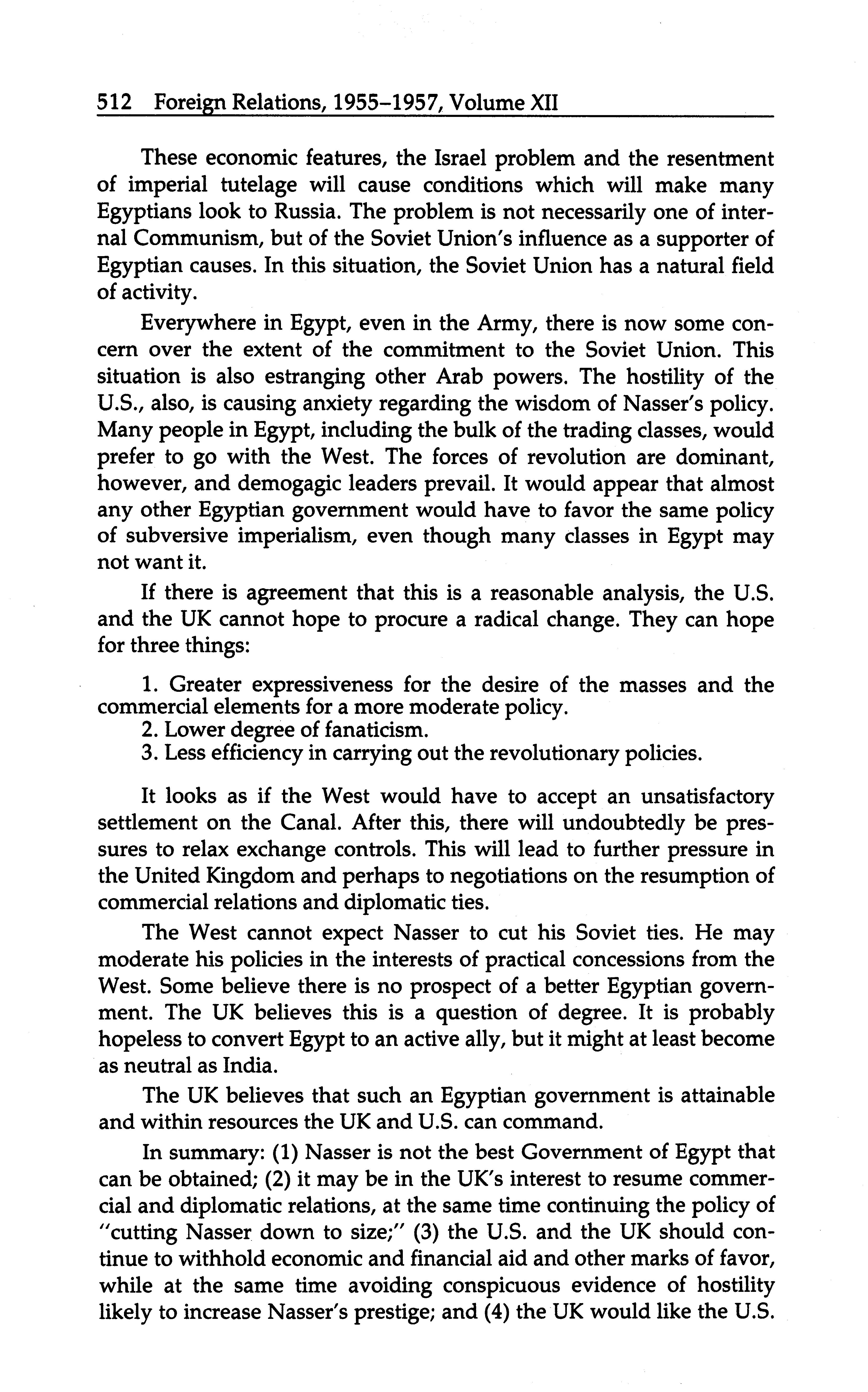 512 Foreign Relations, 1955–1957, Volume XII

These economic features, the Israel problem and the resentment of imperial tutelage will cause conditions which will make many Egyptians look to Russia. The problem is not necessarily one of internal Communism, but of the Soviet Union's influence as a supporter of Egyptian causes. In this situation, the Soviet Union has a natural field of activity.

Everywhere in Egypt, even in the Army, there is now some concern over the extent of the commitment to the Soviet Union. This situation is also estranging other Arab powers. The hostility of the U.S., also, is causing anxiety regarding the wisdom of Nasser's policy. Many people in Egypt, including the bulk of the trading classes, would prefer to go with the West. The forces of revolution are dominant, however, and demogagic leaders prevail. It would appear that almost any other Egyptian government would have to favor the same policy of subversive imperialism, even though many classes in Egypt may not want it.

If there is agreement that this is a reasonable analysis, the U.S. and the UK cannot hope to procure a radical change. They can hope for three things:

1. Greater expressiveness for the desire of the masses and the commercial elements for a more moderate policy.
2. Lower degree of fanaticism.
3. Less efficiency in carrying out the revolutionary policies.

It looks as if the West would have to accept an unsatisfactory settlement on the Canal. After this, there will undoubtedly be pressures to relax exchange controls. This will lead to further pressure in the United Kingdom and perhaps to negotiations on the resumption of commercial relations and diplomatic ties.

The West cannot expect Nasser to cut his Soviet ties. He may moderate his policies in the interests of practical concessions from the West. Some believe there is no prospect of a better Egyptian government. The UK believes this is a question of degree. It is probably hopeless to convert Egypt to an active ally, but it might at least become as neutral as India.

The UK believes that such an Egyptian government is attainable and within resources the UK and U.S. can command.

In summary: (1) Nasser is not the best Government of Egypt that can be obtained; (2) it may be in the UK's interest to resume commercial and diplomatic relations, at the same time continuing the policy of "cutting Nasser down to size;" (3) the U.S. and the UK should continue to withhold economic and financial aid and other marks of favor, while at the same time avoiding conspicuous evidence of hostility likely to increase Nasser's prestige; and (4) the UK would like the U.S.